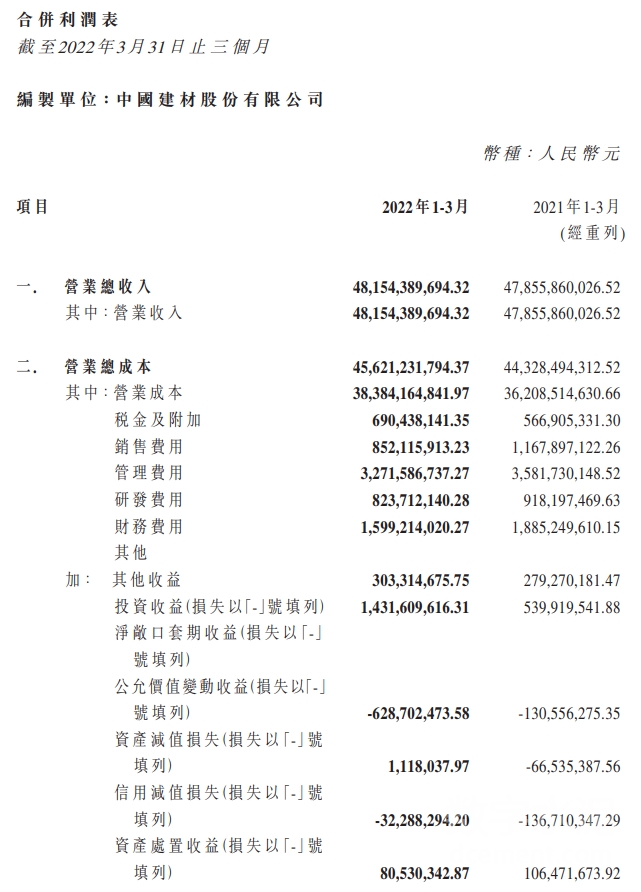 合併利潤表
截至2022年3月31日止三個月

編製單位：中國建材股份有限公司

幣種：人民幣元

| 項目 | 2022年1-3月 | 2021年1-3月 (經重列) |
|---|---|---|
| 一. 營業總收入 | 48,154,389,694.32 | 47,855,860,026.52 |
| 其中：營業收入 | 48,154,389,694.32 | 47,855,860,026.52 |
| 二. 營業總成本 | 45,621,231,794.37 | 44,328,494,312.52 |
| 其中：營業成本 | 38,384,164,841.97 | 36,208,514,630.66 |
| 稅金及附加 | 690,438,141.35 | 566,905,331.30 |
| 銷售費用 | 852,115,913.23 | 1,167,897,122.26 |
| 管理費用 | 3,271,586,737.27 | 3,581,730,148.52 |
| 研發費用 | 823,712,140.28 | 918,197,469.63 |
| 財務費用 | 1,599,214,020.27 | 1,885,249,610.15 |
| 其他 | | |
| 加： 其他收益 | 303,314,675.75 | 279,270,181.47 |
| 投資收益(損失以「-」號填列) | 1,431,609,616.31 | 539,919,541.88 |
| 淨敞口套期收益(損失以「-」號填列) | | |
| 公允價值變動收益(損失以「-」號填列) | -628,702,473.58 | -130,556,275.35 |
| 資產減值損失(損失以「-」號填列) | 1,118,037.97 | -66,535,387.56 |
| 信用減值損失(損失以「-」號填列) | -32,288,294.20 | -136,710,347.29 |
| 資產處置收益(損失以「-」號填列) | 80,530,342.87 | 106,471,673.92 |